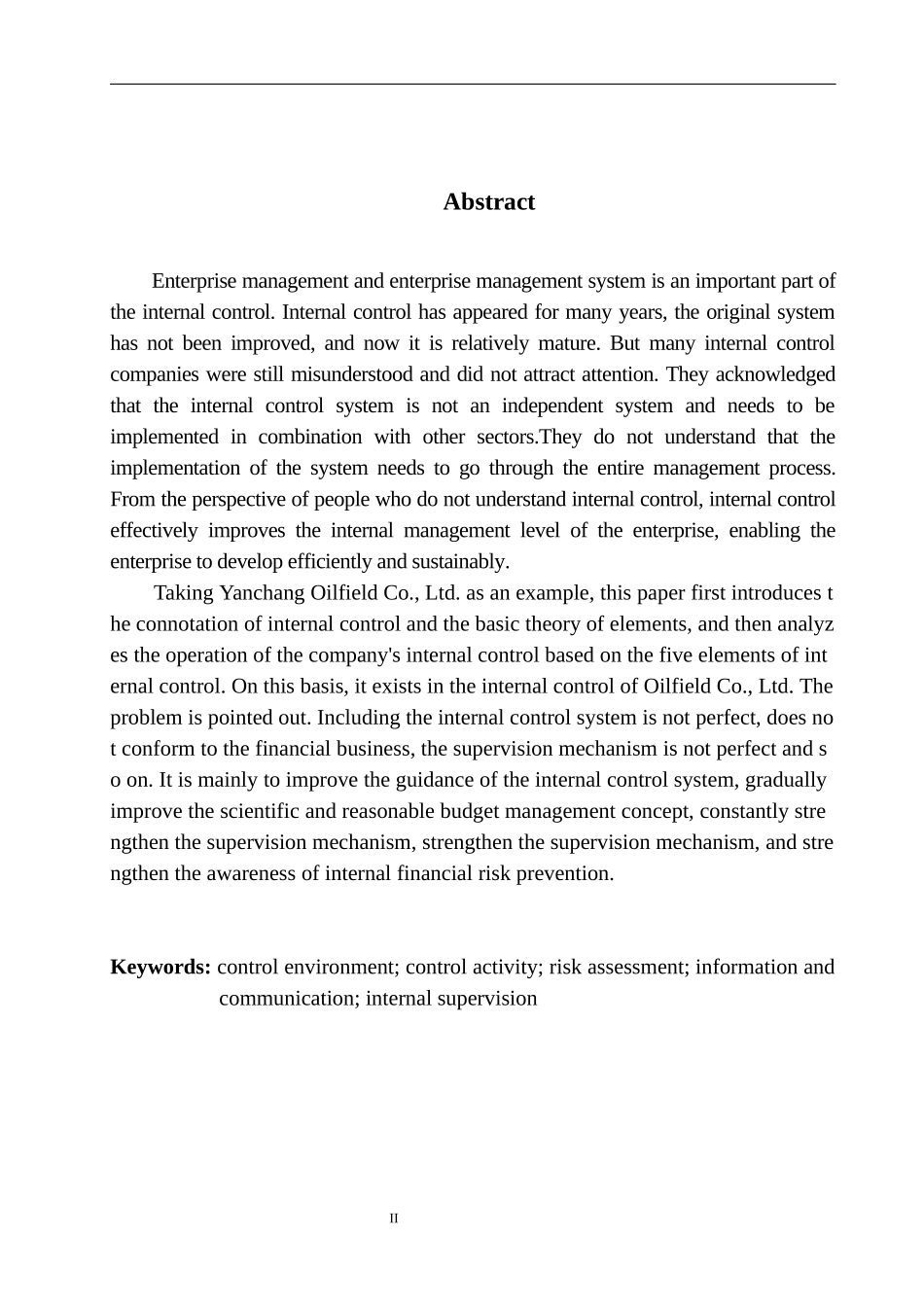 Abstract

Enterprise management and enterprise management system is an important part of the internal control. Internal control has appeared for many years, the original system has not been improved, and now it is relatively mature. But many internal control companies were still misunderstood and did not attract attention. They acknowledged that the internal control system is not an independent system and needs to be implemented in combination with other sectors.They do not understand that the implementation of the system needs to go through the entire management process. From the perspective of people who do not understand internal control, internal control effectively improves the internal management level of the enterprise, enabling the enterprise to develop efficiently and sustainably.

Taking Yanchang Oilfield Co., Ltd. as an example, this paper first introduces t he connotation of internal control and the basic theory of elements, and then analyz es the operation of the company's internal control based on the five elements of int ernal control. On this basis, it exists in the internal control of Oilfield Co., Ltd. The problem is pointed out. Including the internal control system is not perfect, does no t conform to the financial business, the supervision mechanism is not perfect and s o on. It is mainly to improve the guidance of the internal control system, gradually improve the scientific and reasonable budget management concept, constantly stre ngthen the supervision mechanism, strengthen the supervision mechanism, and stre ngthen the awareness of internal financial risk prevention.

Keywords: control environment; control activity; risk assessment; information and communication; internal supervision

II